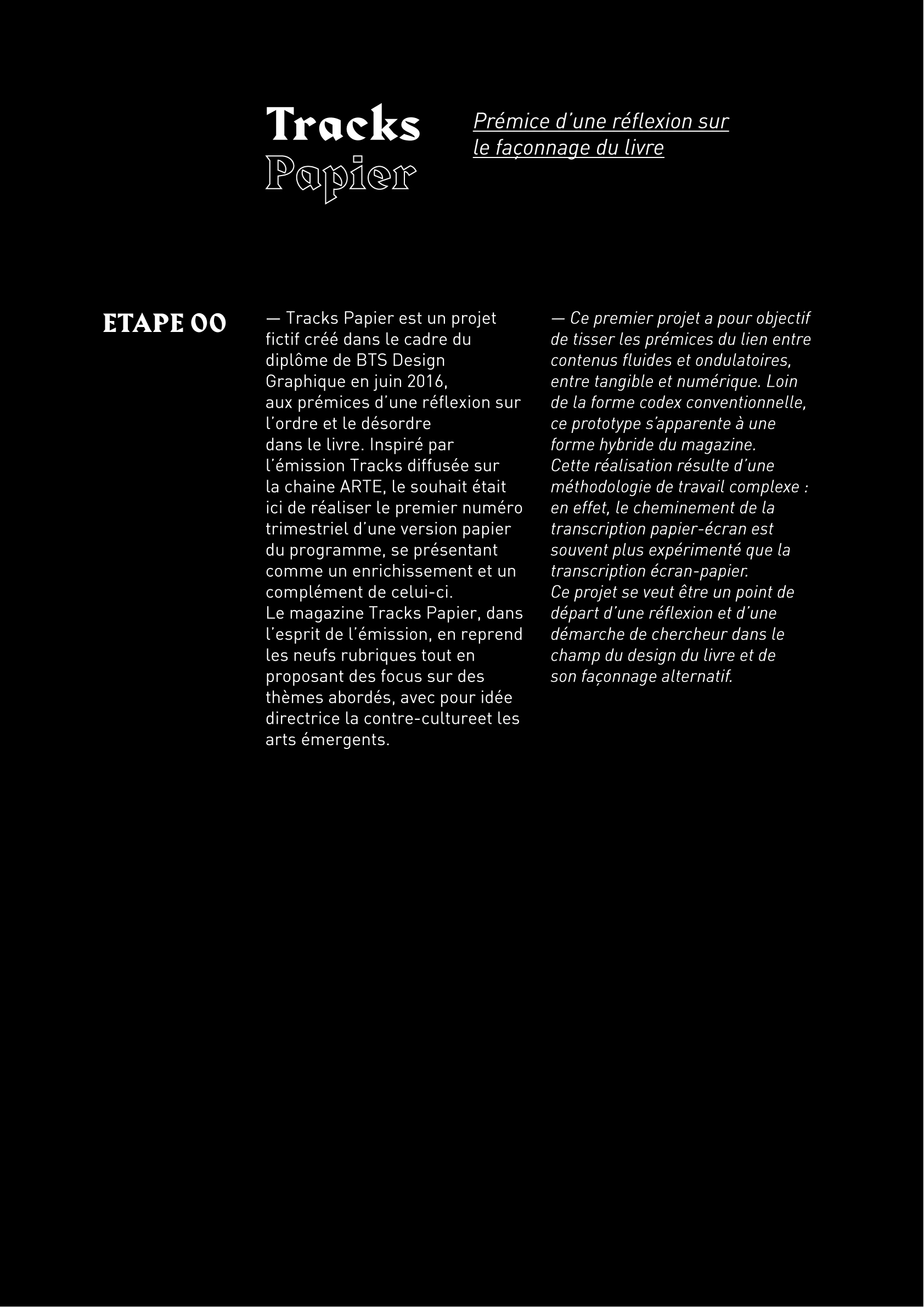 Tracks
Papier

Prémice d'une réflexion sur le façonnage du livre

ETAPE 00

— Tracks Papier est un projet fictif créé dans le cadre du diplôme de BTS Design Graphique en juin 2016, aux prémices d'une réflexion sur l'ordre et le désordre dans le livre. Inspiré par l'émission Tracks diffusée sur la chaine ARTE, le souhait était ici de réaliser le premier numéro trimestriel d'une version papier du programme, se présentant comme un enrichissement et un complément de celui-ci.
Le magazine Tracks Papier, dans l'esprit de l'émission, en reprend les neufs rubriques tout en proposant des focus sur des thèmes abordés, avec pour idée directrice la contre-cultureet les arts émergents.

— Ce premier projet a pour objectif de tisser les prémices du lien entre contenus fluides et ondulatoires, entre tangible et numérique. Loin de la forme codex conventionnelle, ce prototype s'apparente à une forme hybride du magazine.
Cette réalisation résulte d'une méthodologie de travail complexe : en effet, le cheminement de la transcription papier-écran est souvent plus expérimenté que la transcription écran-papier.
Ce projet se veut être un point de départ d'une réflexion et d'une démarche de chercheur dans le champ du design du livre et de son façonnage alternatif.